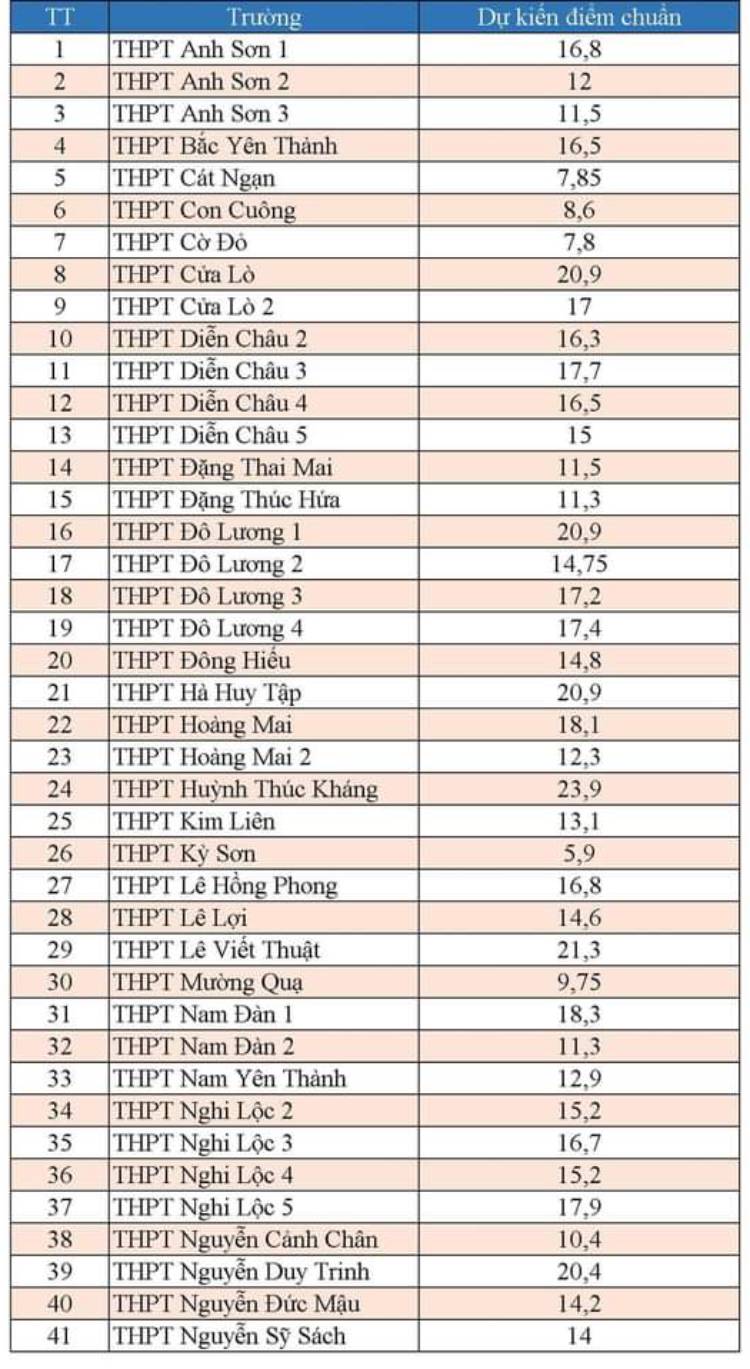 | TT | Trường | Dự kiến điểm chuẩn |
|---|---|---|
| 1 | THPT Anh Sơn 1 | 16,8 |
| 2 | THPT Anh Sơn 2 | 12 |
| 3 | THPT Anh Sơn 3 | 11,5 |
| 4 | THPT Bắc Yên Thành | 16,5 |
| 5 | THPT Cát Ngạn | 7,85 |
| 6 | THPT Con Cuông | 8,6 |
| 7 | THPT Cờ Đỏ | 7,8 |
| 8 | THPT Cửa Lò | 20,9 |
| 9 | THPT Cửa Lò 2 | 17 |
| 10 | THPT Diễn Châu 2 | 16,3 |
| 11 | THPT Diễn Châu 3 | 17,7 |
| 12 | THPT Diễn Châu 4 | 16,5 |
| 13 | THPT Diễn Châu 5 | 15 |
| 14 | THPT Đặng Thai Mai | 11,5 |
| 15 | THPT Đặng Thúc Hứa | 11,3 |
| 16 | THPT Đô Lương 1 | 20,9 |
| 17 | THPT Đô Lương 2 | 14,75 |
| 18 | THPT Đô Lương 3 | 17,2 |
| 19 | THPT Đô Lương 4 | 17,4 |
| 20 | THPT Đông Hiếu | 14,8 |
| 21 | THPT Hà Huy Tập | 20,9 |
| 22 | THPT Hoàng Mai | 18,1 |
| 23 | THPT Hoàng Mai 2 | 12,3 |
| 24 | THPT Huỳnh Thúc Kháng | 23,9 |
| 25 | THPT Kim Liên | 13,1 |
| 26 | THPT Kỳ Sơn | 5,9 |
| 27 | THPT Lê Hồng Phong | 16,8 |
| 28 | THPT Lê Lợi | 14,6 |
| 29 | THPT Lê Viết Thuật | 21,3 |
| 30 | THPT Mường Quạ | 9,75 |
| 31 | THPT Nam Đàn 1 | 18,3 |
| 32 | THPT Nam Đàn 2 | 11,3 |
| 33 | THPT Nam Yên Thành | 12,9 |
| 34 | THPT Nghi Lộc 2 | 15,2 |
| 35 | THPT Nghi Lộc 3 | 16,7 |
| 36 | THPT Nghi Lộc 4 | 15,2 |
| 37 | THPT Nghi Lộc 5 | 17,9 |
| 38 | THPT Nguyễn Cảnh Chân | 10,4 |
| 39 | THPT Nguyễn Duy Trinh | 20,4 |
| 40 | THPT Nguyễn Đức Mậu | 14,2 |
| 41 | THPT Nguyễn Sỹ Sách | 14 |